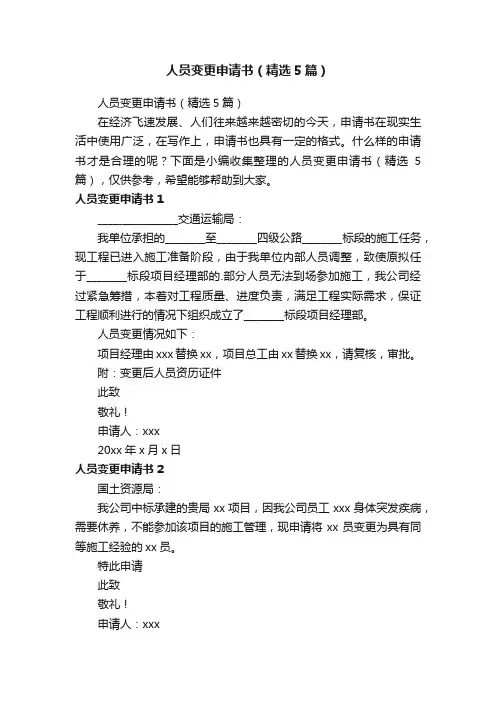 人员变更申请书（精选5篇）

人员变更申请书（精选5篇）

在经济飞速发展、人们往来越来越密切的今天，申请书在现实生活中使用广泛，在写作上，申请书也具有一定的格式。什么样的申请书才是合理的呢？下面是小编收集整理的人员变更申请书（精选5篇），仅供参考，希望能够帮助到大家。

人员变更申请书1

______________交通运输局：

我单位承担的_______至_______四级公路_______标段的施工任务，现工程已进入施工准备阶段，由于我单位内部人员调整，致使原拟任于_______标段项目经理部的.部分人员无法到场参加施工，我公司经过紧急筹措，本着对工程质量、进度负责，满足工程实际需求，保证工程顺利进行的情况下组织成立了_______标段项目经理部。

人员变更情况如下：

项目经理由xxx替换xx，项目总工由xx替换xx，请复核，审批。

附：变更后人员资历证件

此致

敬礼！

申请人：xxx

20xx年x月x日

人员变更申请书2

国土资源局：

我公司中标承建的贵局xx项目，因我公司员工xxx身体突发疾病，需要休养，不能参加该项目的施工管理，现申请将xx员变更为具有同等施工经验的xx员。

特此申请

此致

敬礼！

申请人：xxx